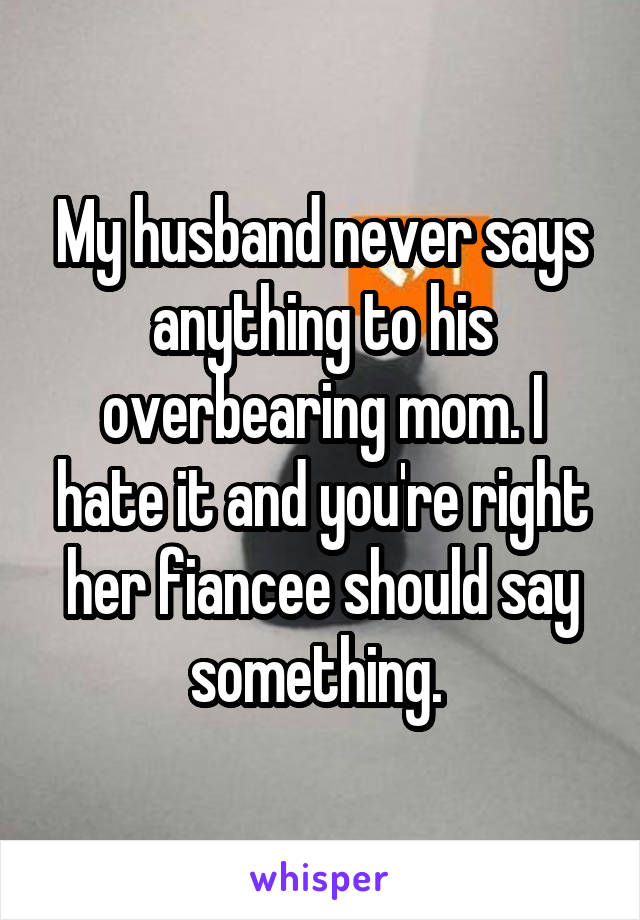 My husband never says anything to his overbearing mom. I hate it and you're right her fiancee should say something.

whisper